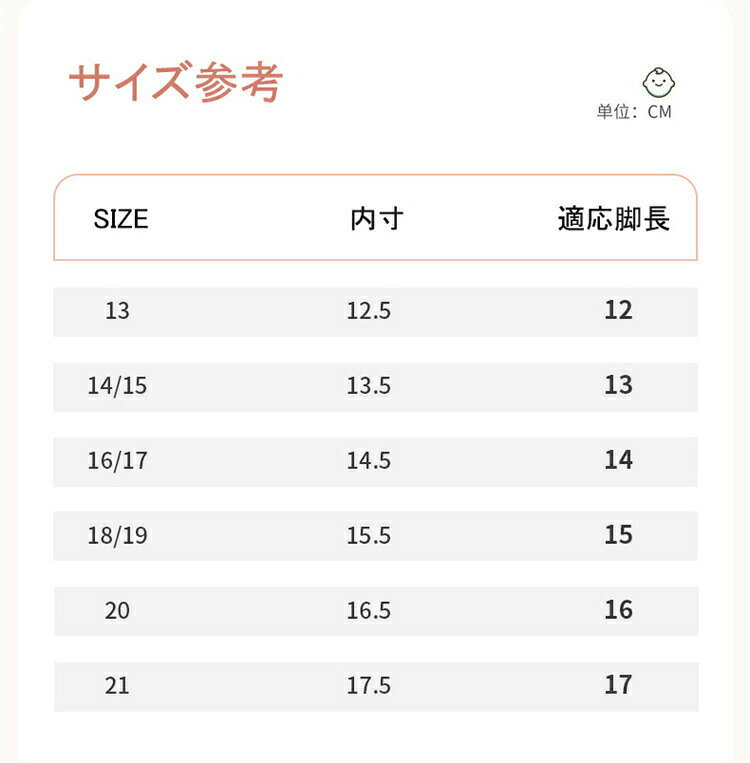 サイズ参考

単位：CM

| SIZE | 内寸 | 適応脚長 |
|---|---|---|
| 13 | 12.5 | 12 |
| 14/15 | 13.5 | 13 |
| 16/17 | 14.5 | 14 |
| 18/19 | 15.5 | 15 |
| 20 | 16.5 | 16 |
| 21 | 17.5 | 17 |